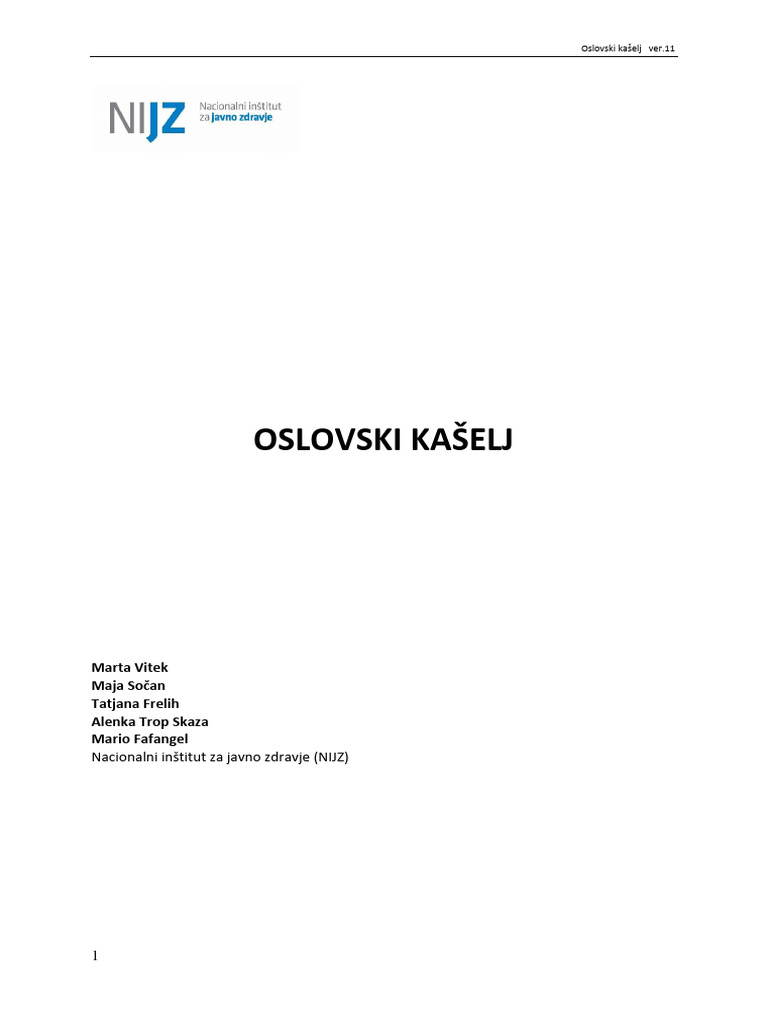 Oslovski kašelj ver.11

NIJZ Nacionalni inštitut za javno zdravje

OSLOVSKI KAŠELJ

Marta Vitek
Maja Sočan
Tatjana Frelih
Alenka Trop Skaza
Mario Fafangel
Nacionalni inštitut za javno zdravje (NIJZ)

1